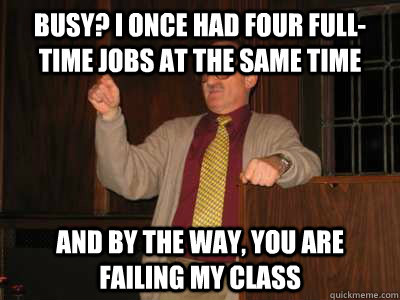 BUSY? I ONCE HAD FOUR FULL-TIME JOBS AT THE SAME TIME

AND BY THE WAY, YOU ARE FAILING MY CLASS

quickmeme.com